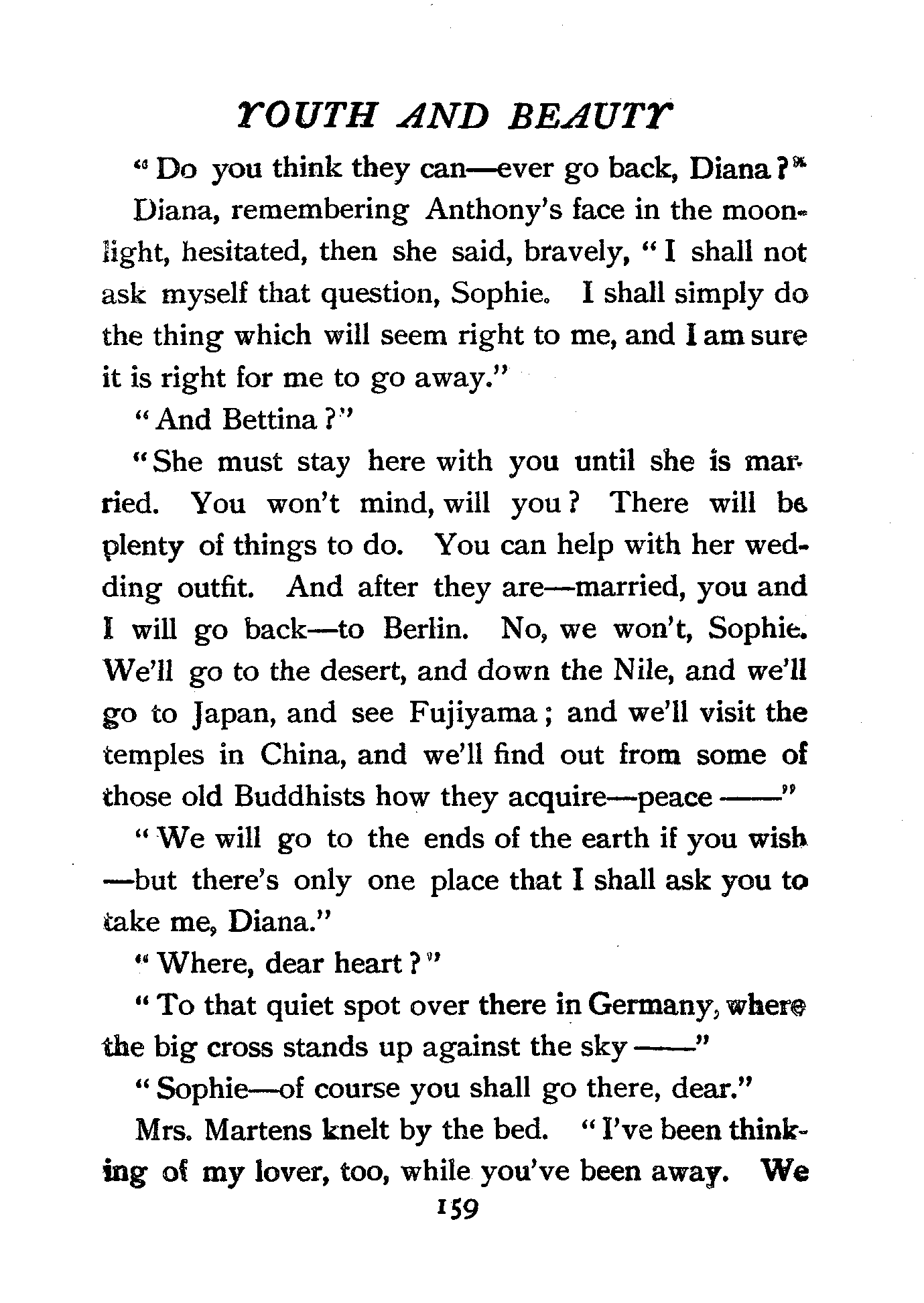 YOUTH AND BEAUTY

"Do you think they can—ever go back, Diana?"

Diana, remembering Anthony's face in the moonlight, hesitated, then she said, bravely, "I shall not ask myself that question, Sophie. I shall simply do the thing which will seem right to me, and I am sure it is right for me to go away."

"And Bettina?"

"She must stay here with you until she is married. You won't mind, will you? There will be plenty of things to do. You can help with her wedding outfit. And after they are—married, you and I will go back—to Berlin. No, we won't, Sophie. We'll go to the desert, and down the Nile, and we'll go to Japan, and see Fujiyama; and we'll visit the temples in China, and we'll find out from some of those old Buddhists how they acquire—peace ——"

"We will go to the ends of the earth if you wish—but there's only one place that I shall ask you to take me, Diana."

"Where, dear heart?"

"To that quiet spot over there in Germany, where the big cross stands up against the sky ——"

"Sophie—of course you shall go there, dear."

Mrs. Martens knelt by the bed. "I've been thinking of my lover, too, while you've been away. We

159